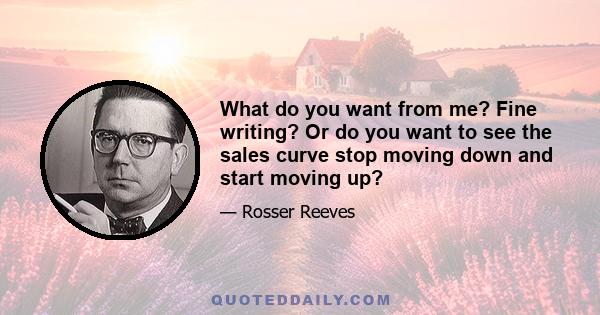 What do you want from me? Fine writing? Or do you want to see the sales curve stop moving down and start moving up?

— Rosser Reeves

QUOTEDDAILY.COM